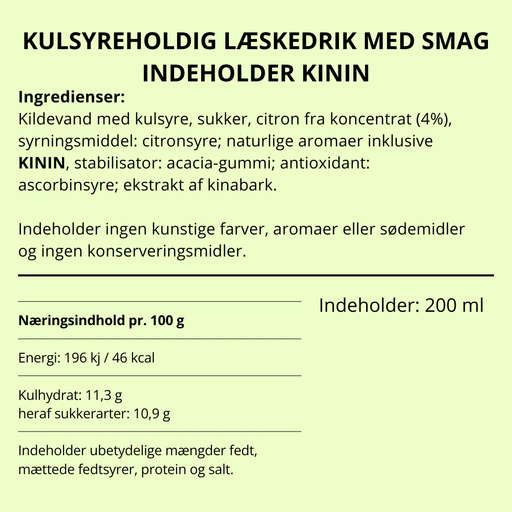 KULSYREHOLDIG LÆSKEDRIK MED SMAG
INDEHOLDER KININ

Ingredienser:
Kildevand med kulsyre, sukker, citron fra koncentrat (4%), syrningsmiddel: citronsyre; naturlige aromaer inklusive KININ, stabilisator: acacia-gummi; antioxidant: ascorbinsyre; ekstrakt af kinabark.

Indeholder ingen kunstige farver, aromaer eller sødemidler og ingen konserveringsmidler.

Næringsindhold pr. 100 g

Energi: 196 kj / 46 kcal

Kulhydrat: 11,3 g
heraf sukkerarter: 10,9 g

Indeholder ubetydelige mængder fedt, mættede fedtsyrer, protein og salt.

Indeholder: 200 ml